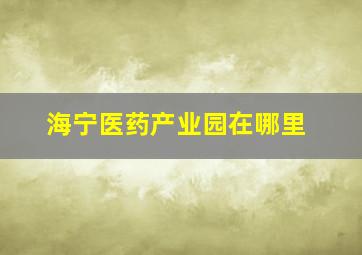 海宁医药产业园在哪里